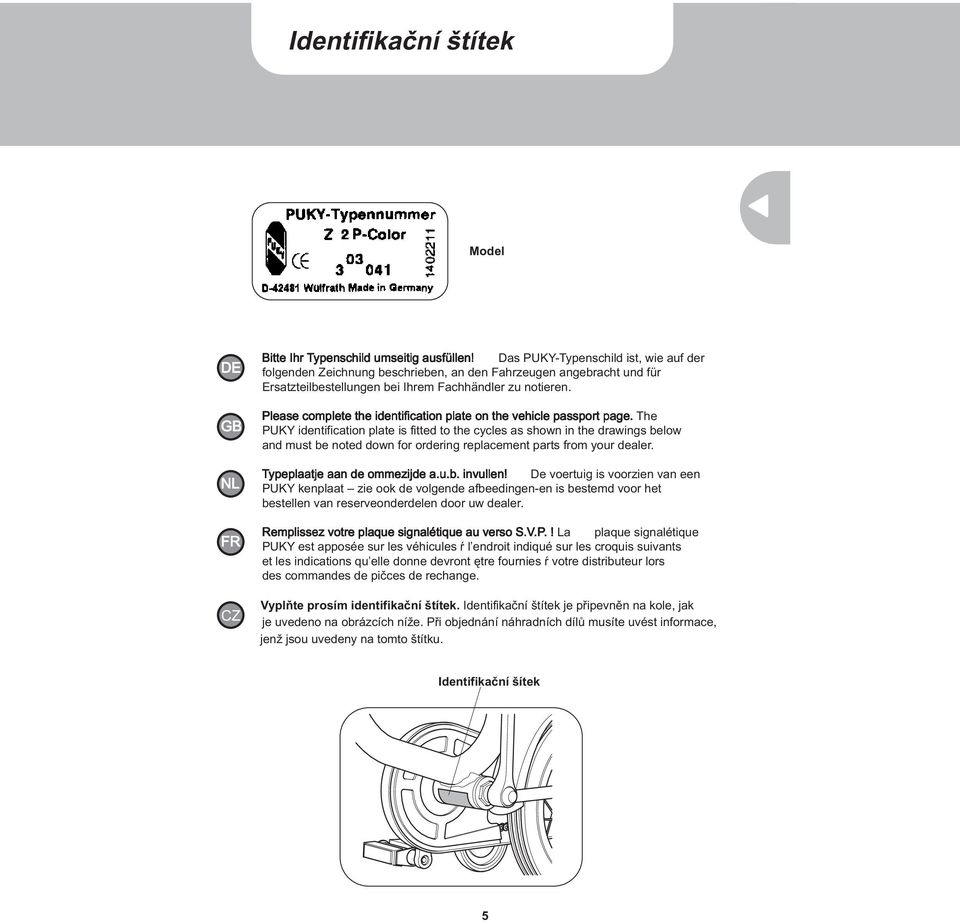 Identifikační štítek

PUKY-Typennummer
Z 2 P-Color
CE
3 03 041
1402211
D-42481 Wülfrath Made in Germany

Model

DE Bitte Ihr Typenschild umseitig ausfüllen! Das PUKY-Typenschild ist, wie auf der folgenden Zeichnung beschrieben, an den Fahrzeugen angebracht und für Ersatzteilbestellungen bei Ihrem Fachhändler zu notieren.

GB Please complete the identification plate on the vehicle passport page. The PUKY identification plate is fitted to the cycles as shown in the drawings below and must be noted down for ordering replacement parts from your dealer.

NL Typeplaatje aan de ommezijde a.u.b. invullen! De voertuig is voorzien van een PUKY kenplaat – zie ook de volgende afbeedingen-en is bestemd voor het bestellen van reserveonderdelen door uw dealer.

FR Remplissez votre plaque signalétique au verso S.V.P. ! La plaque signalétique PUKY est apposée sur les véhicules ŕ l'endroit indiqué sur les croquis suivants et les indications qu'elle donne devront ętre fournies ŕ votre distributeur lors des commandes de pičces de rechange.

CZ Vyplňte prosím identifikační štítek. Identifikační štítek je připevněn na kole, jak je uvedeno na obrázcích níže. Při objednání náhradních dílů musíte uvést informace, jenž jsou uvedeny na tomto štítku.

Identifikační šítek

5